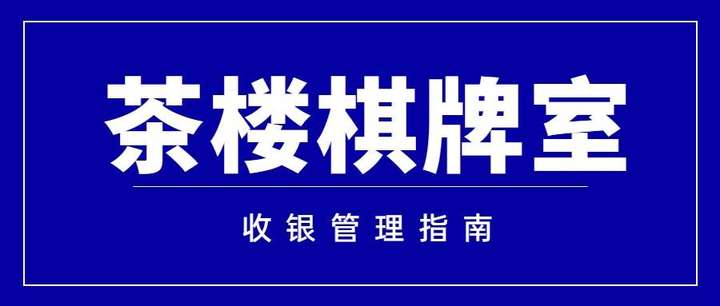 茶楼棋牌室

收银管理指南